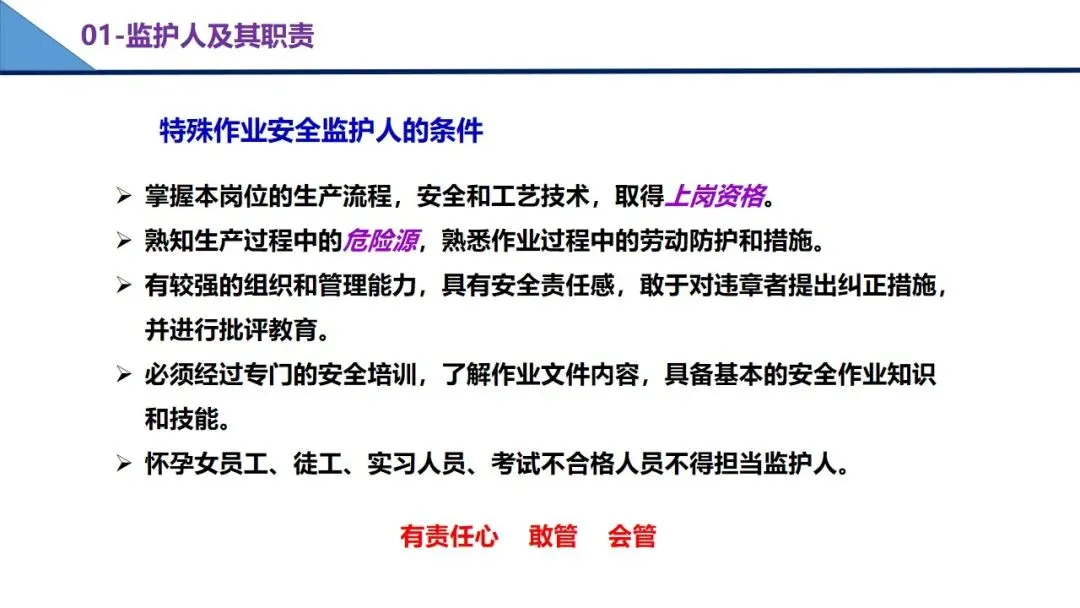 01-监护人及其职责

特殊作业安全监护人的条件

➢ 掌握本岗位的生产流程，安全和工艺技术，取得上岗资格。
➢ 熟知生产过程中的危险源，熟悉作业过程中的劳动防护和措施。
➢ 有较强的组织和管理能力，具有安全责任感，敢于对违章者提出纠正措施，并进行批评教育。
➢ 必须经过专门的安全培训，了解作业文件内容，具备基本的安全作业知识和技能。
➢ 怀孕女员工、徒工、实习人员、考试不合格人员不得担当监护人。

有责任心 敢管 会管